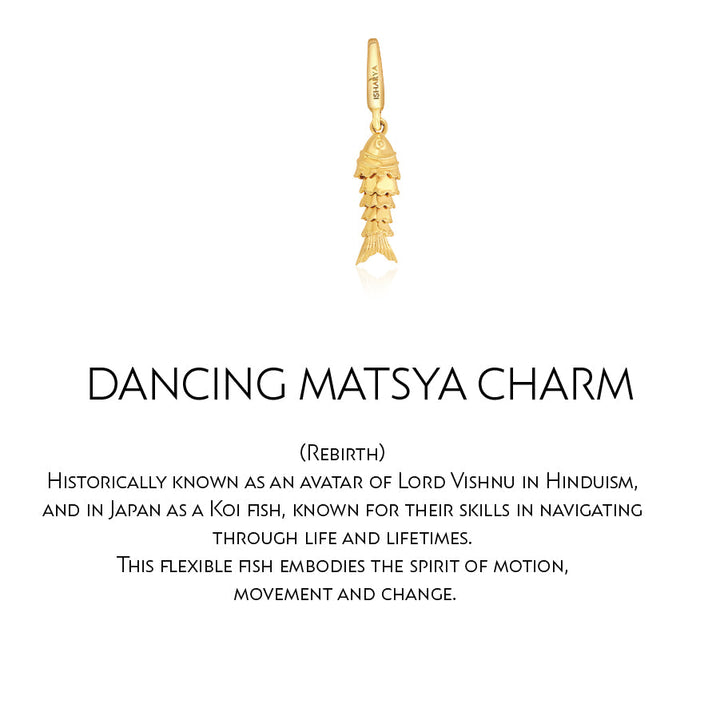 DANCING MATSYA CHARM

(Rebirth)
Historically known as an avatar of Lord Vishnu in Hinduism, and in Japan as a Koi fish, known for their skills in navigating through life and lifetimes.
This flexible fish embodies the spirit of motion, movement and change.